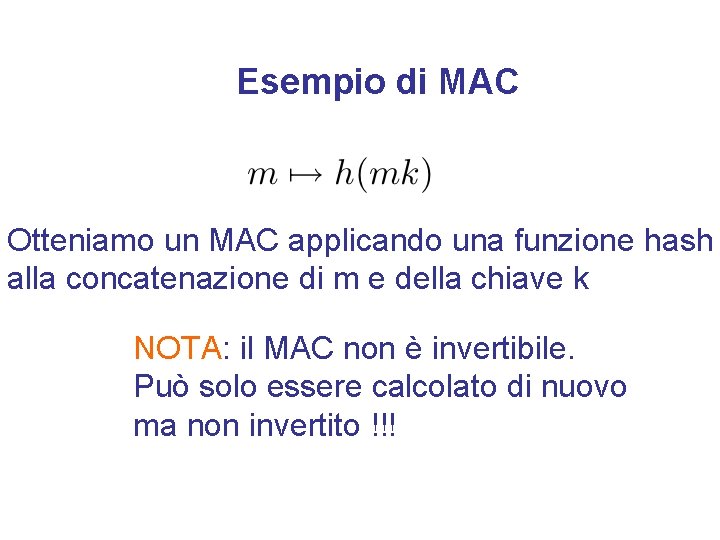 Esempio di MAC

$m \mapsto h(mk)$

Otteniamo un MAC applicando una funzione hash alla concatenazione di m e della chiave k

NOTA: il MAC non è invertibile. Può solo essere calcolato di nuovo ma non invertito !!!